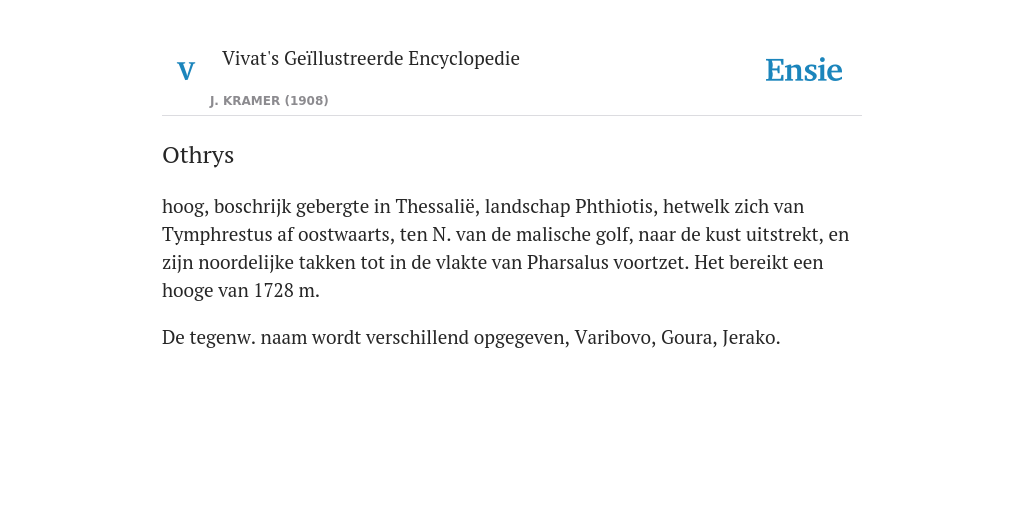 V

Vivat's Geïllustreerde Encyclopedie

J. KRAMER (1908)

Ensie

Othrys

hoog, boschrijk gebergte in Thessalië, landschap Phthiotis, hetwelk zich van Tymphrestus af oostwaarts, ten N. van de malische golf, naar de kust uitstrekt, en zijn noordelijke takken tot in de vlakte van Pharsalus voortzet. Het bereikt een hooge van 1728 m.

De tegenw. naam wordt verschillend opgegeven, Varibovo, Goura, Jerako.